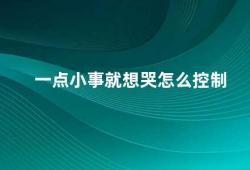 一点小事就想哭怎么控制